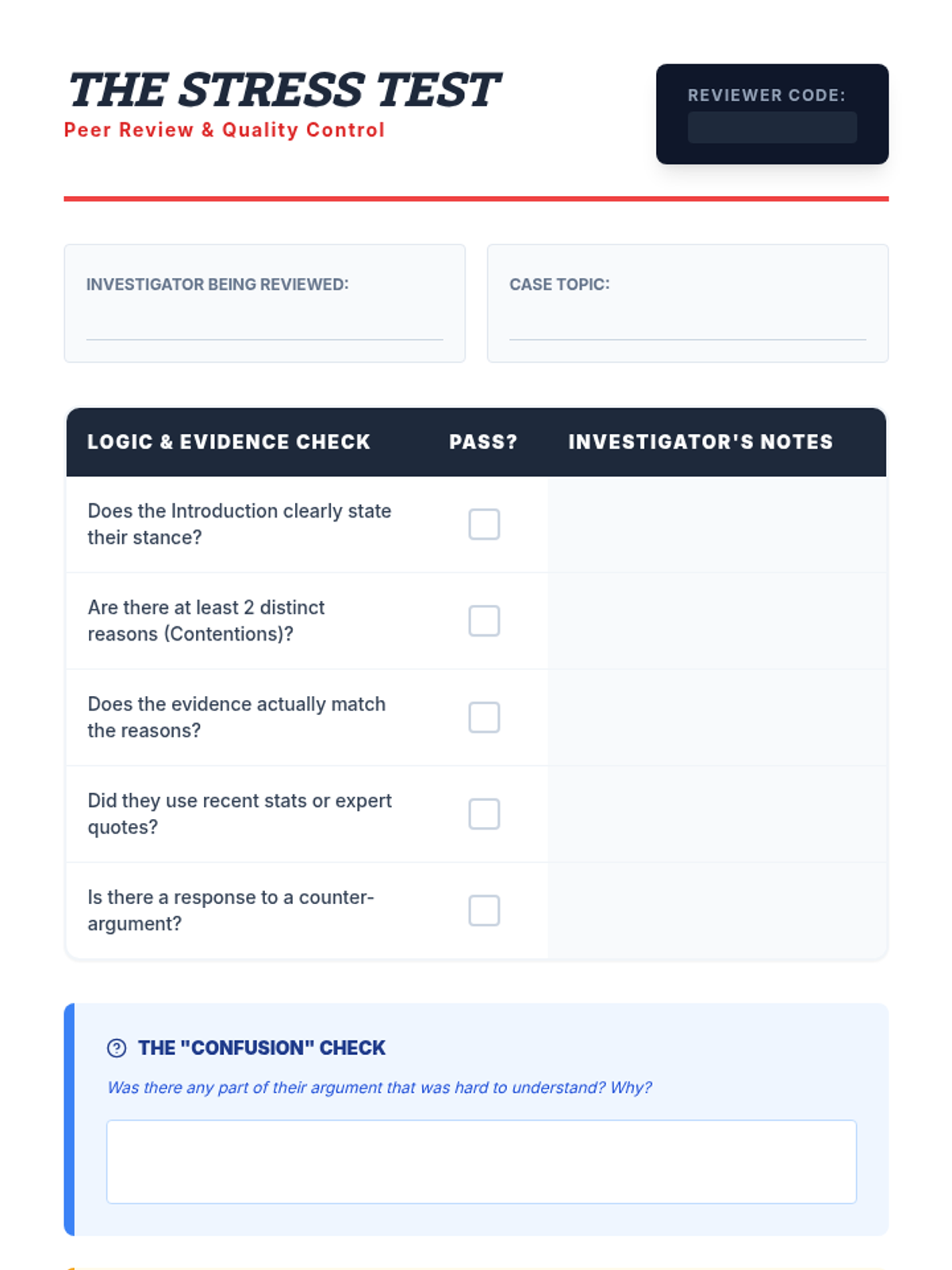 THE STRESS TEST
Peer Review & Quality Control

REVIEWER CODE:

INVESTIGATOR BEING REVIEWED:

CASE TOPIC:

| LOGIC & EVIDENCE CHECK | PASS? | INVESTIGATOR'S NOTES |
|---|---|---|
| Does the Introduction clearly state their stance? | | |
| Are there at least 2 distinct reasons (Contentions)? | | |
| Does the evidence actually match the reasons? | | |
| Did they use recent stats or expert quotes? | | |
| Is there a response to a counter-argument? | | |

THE "CONFUSION" CHECK
Was there any part of their argument that was hard to understand? Why?